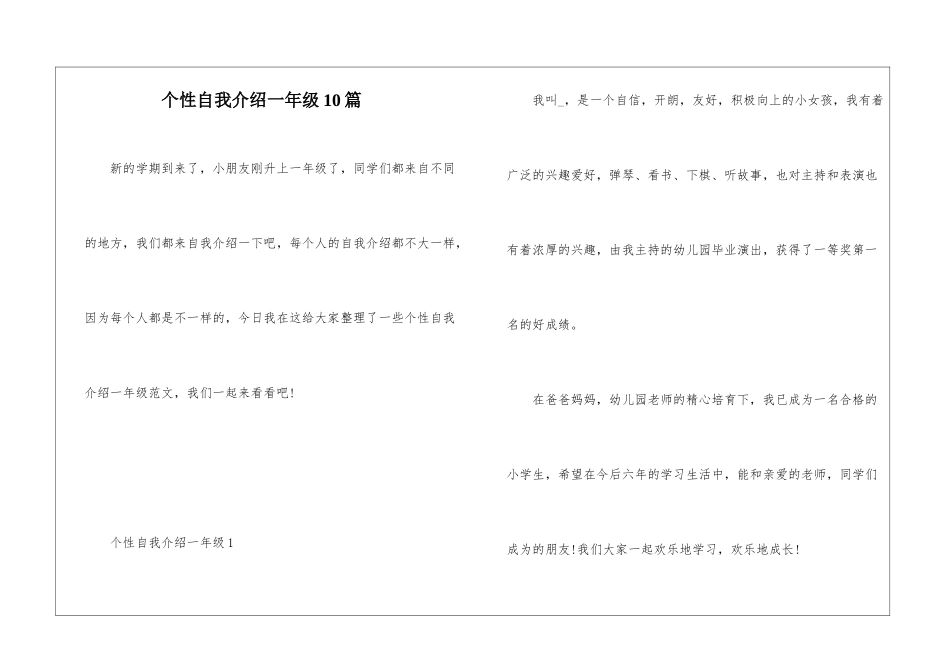 个性自我介绍一年级10篇

新的学期到来了，小朋友刚升上一年级了，同学们都来自不同的地方，我们都来自我介绍一下吧，每个人的自我介绍都不大一样，因为每个人都是不一样的，今日我在这给大家整理了一些个性自我介绍一年级范文，我们一起来看看吧!

个性自我介绍一年级1

我叫_，是一个自信，开朗，友好，积极向上的小女孩，我有着广泛的兴趣爱好，弹琴、看书、下棋、听故事，也对主持和表演也有着浓厚的兴趣，由我主持的幼儿园毕业演出，获得了一等奖第一名的好成绩。

在爸爸妈妈，幼儿园老师的精心培育下，我已成为一名合格的小学生，希望在今后六年的学习生活中，能和亲爱的老师，同学们成为的朋友!我们大家一起欢乐地学习，欢乐地成长!